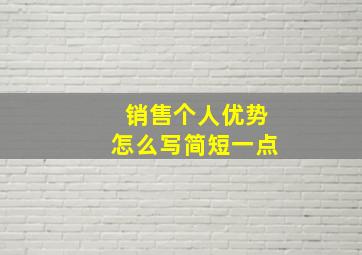 销售个人优势
怎么写简短一点